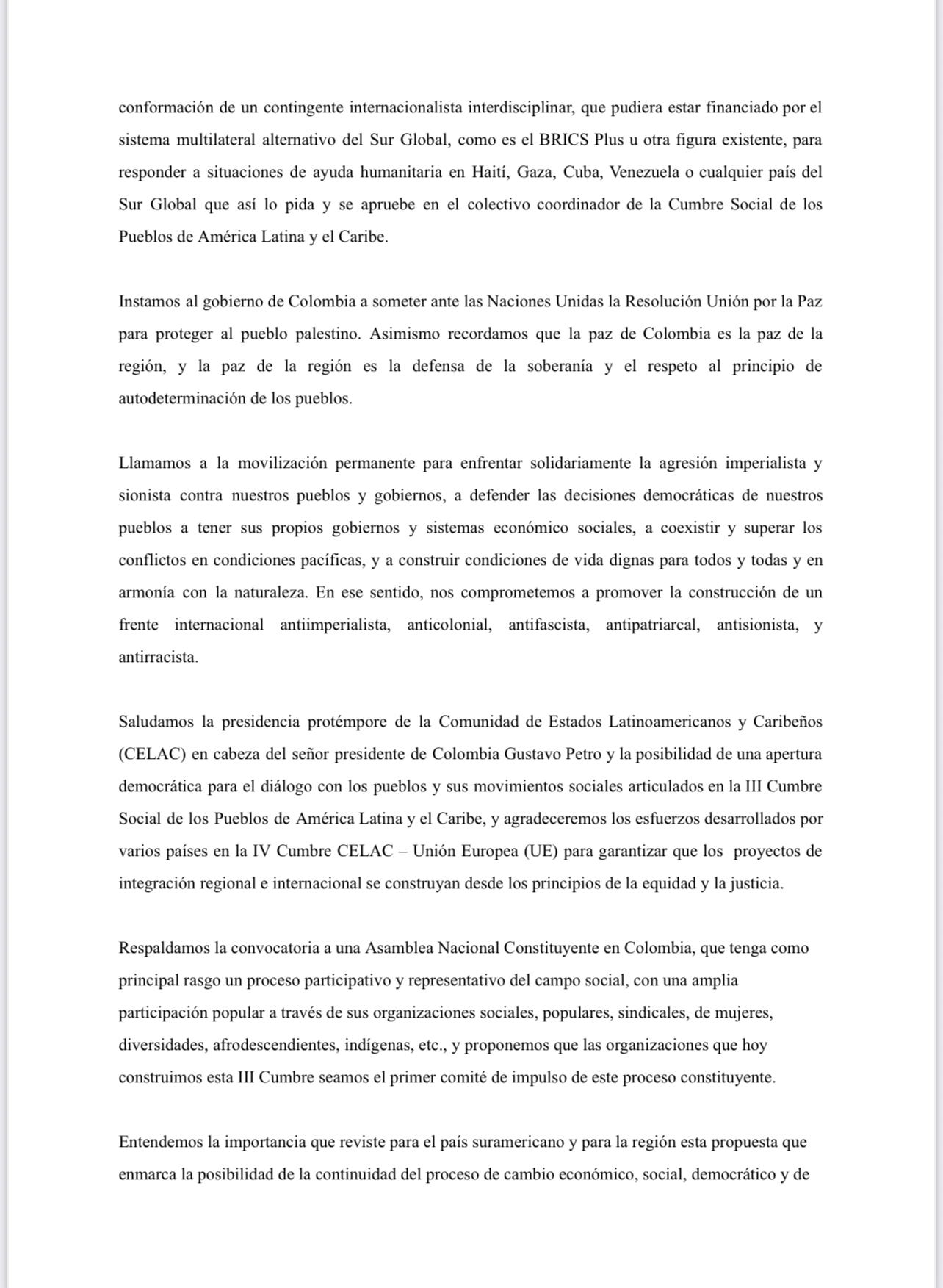 conformación de un contingente internacionalista interdisciplinar, que pudiera estar financiado por el sistema multilateral alternativo del Sur Global, como es el BRICS Plus u otra figura existente, para responder a situaciones de ayuda humanitaria en Haití, Gaza, Cuba, Venezuela o cualquier país del Sur Global que así lo pida y se apruebe en el colectivo coordinador de la Cumbre Social de los Pueblos de América Latina y el Caribe.

Instamos al gobierno de Colombia a someter ante las Naciones Unidas la Resolución Unión por la Paz para proteger al pueblo palestino. Asimismo recordamos que la paz de Colombia es la paz de la región, y la paz de la región es la defensa de la soberanía y el respeto al principio de autodeterminación de los pueblos.

Llamamos a la movilización permanente para enfrentar solidariamente la agresión imperialista y sionista contra nuestros pueblos y gobiernos, a defender las decisiones democráticas de nuestros pueblos a tener sus propios gobiernos y sistemas económico sociales, a coexistir y superar los conflictos en condiciones pacíficas, y a construir condiciones de vida dignas para todos y todas y en armonía con la naturaleza. En ese sentido, nos comprometemos a promover la construcción de un frente internacional antiimperialista, anticolonial, antifascista, antipatriarcal, antisionista, y antirracista.

Saludamos la presidencia protémpore de la Comunidad de Estados Latinoamericanos y Caribeños (CELAC) en cabeza del señor presidente de Colombia Gustavo Petro y la posibilidad de una apertura democrática para el diálogo con los pueblos y sus movimientos sociales articulados en la III Cumbre Social de los Pueblos de América Latina y el Caribe, y agradeceremos los esfuerzos desarrollados por varios países en la IV Cumbre CELAC – Unión Europea (UE) para garantizar que los proyectos de integración regional e internacional se construyan desde los principios de la equidad y la justicia.

Respaldamos la convocatoria a una Asamblea Nacional Constituyente en Colombia, que tenga como principal rasgo un proceso participativo y representativo del campo social, con una amplia participación popular a través de sus organizaciones sociales, populares, sindicales, de mujeres, diversidades, afrodescendientes, indígenas, etc., y proponemos que las organizaciones que hoy construimos esta III Cumbre seamos el primer comité de impulso de este proceso constituyente.

Entendemos la importancia que reviste para el país suramericano y para la región esta propuesta que enmarca la posibilidad de la continuidad del proceso de cambio económico, social, democrático y de